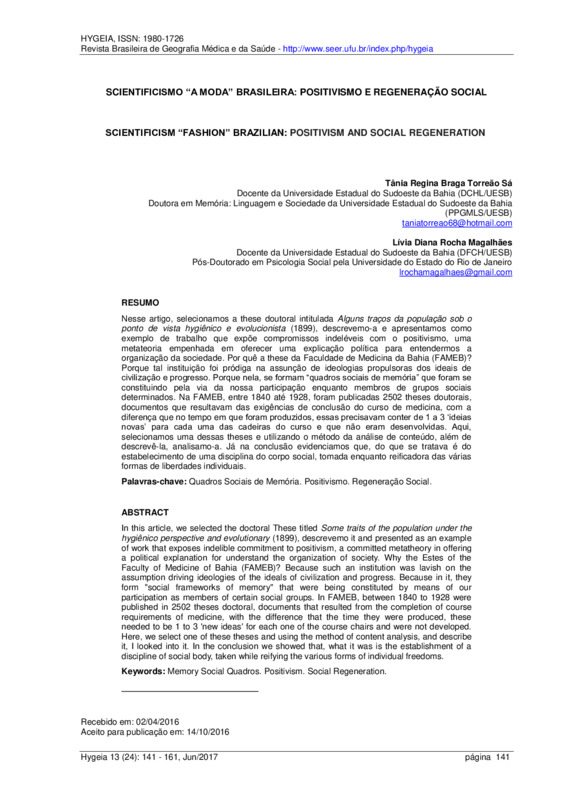 HYGEIA, ISSN: 1980-1726
Revista Brasileira de Geografia Médica e da Saúde - http://www.seer.ufu.br/index.php/hygeia

SCIENTIFICISMO "A MODA" BRASILEIRA: POSITIVISMO E REGENERAÇÃO SOCIAL

SCIENTIFICISM "FASHION" BRAZILIAN: POSITIVISM AND SOCIAL REGENERATION

Tânia Regina Braga Torreão Sá
Docente da Universidade Estadual do Sudoeste da Bahia (DCHL/UESB)
Doutora em Memória: Linguagem e Sociedade da Universidade Estadual do Sudoeste da Bahia (PPGMLS/UESB)
taniatorreao68@hotmail.com

Lívia Diana Rocha Magalhães
Docente da Universidade Estadual do Sudoeste da Bahia (DFCH/UESB)
Pós-Doutorado em Psicologia Social pela Universidade do Estado do Rio de Janeiro
lrochamagalhaes@gmail.com

RESUMO

Nesse artigo, selecionamos a these doutoral intitulada Alguns traços da população sob o ponto de vista hygiênico e evolucionista (1899), descrevemo-a e apresentamos como exemplo de trabalho que expõe compromissos indeléveis com o positivismo, uma metateoria empenhada em oferecer uma explicação política para entendermos a organização da sociedade. Por quê a these da Faculdade de Medicina da Bahia (FAMEB)? Porque tal instituição foi pródiga na assunção de ideologias propulsoras dos ideais de civilização e progresso. Porque nela, se formam "quadros sociais de memória" que foram se constituindo pela via da nossa participação enquanto membros de grupos sociais determinados. Na FAMEB, entre 1840 até 1928, foram publicadas 2502 theses doutorais, documentos que resultavam das exigências de conclusão do curso de medicina, com a diferença que no tempo em que foram produzidos, essas precisavam conter de 1 a 3 'ideias novas' para cada uma das cadeiras do curso e que não eram desenvolvidas. Aqui, selecionamos uma dessas theses e utilizando o método da análise de conteúdo, além de descrevê-la, analisamo-a. Já na conclusão evidenciamos que, do que se tratava é do estabelecimento de uma disciplina do corpo social, tomada enquanto reificadora das várias formas de liberdades individuais.

Palavras-chave: Quadros Sociais de Memória. Positivismo. Regeneração Social.

ABSTRACT

In this article, we selected the doctoral These titled Some traits of the population under the hygiênico perspective and evolutionary (1899), descrevemo it and presented as an example of work that exposes indelible commitment to positivism, a committed metatheory in offering a political explanation for understand the organization of society. Why the Estes of the Faculty of Medicine of Bahia (FAMEB)? Because such an institution was lavish on the assumption driving ideologies of the ideals of civilization and progress. Because in it, they form "social frameworks of memory" that were being constituted by means of our participation as members of certain social groups. In FAMEB, between 1840 to 1928 were published in 2502 theses doctoral, documents that resulted from the completion of course requirements of medicine, with the difference that the time they were produced, these needed to be 1 to 3 'new ideas' for each one of the course chairs and were not developed. Here, we select one of these theses and using the method of content analysis, and describe it, I looked into it. In the conclusion we showed that, what it was is the establishment of a discipline of social body, taken while reifying the various forms of individual freedoms.

Keywords: Memory Social Quadros. Positivism. Social Regeneration.

Recebido em: 02/04/2016
Aceito para publicação em: 14/10/2016

Hygeia 13 (24): 141 - 161, Jun/2017 página 141